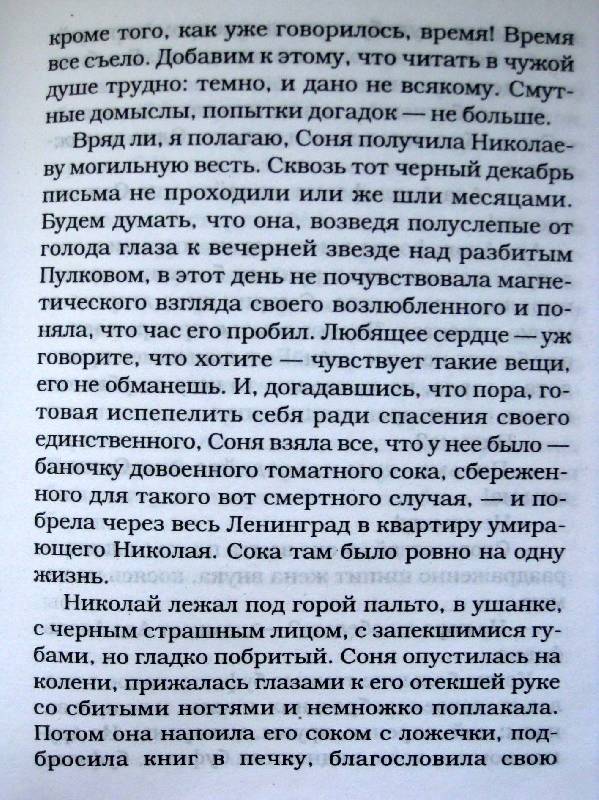 кроме того, как уже говорилось, время! Время все съело. Добавим к этому, что читать в чужой душе трудно: темно, и дано не всякому. Смутные домыслы, попытки догадок — не больше.

Вряд ли, я полагаю, Соня получила Николаеву могильную весть. Сквозь тот черный декабрь письма не проходили или же шли месяцами. Будем думать, что она, возведя полуслепые от голода глаза к вечерней звезде над разбитым Пулковом, в этот день не почувствовала магнетического взгляда своего возлюбленного и поняла, что час его пробил. Любящее сердце — уж говорите, что хотите — чувствует такие вещи, его не обманешь. И, догадавшись, что пора, готовая испепелить себя ради спасения своего единственного, Соня взяла все, что у нее было — баночку довоенного томатного сока, сбереженного для такого вот смертного случая, — и побрела через весь Ленинград в квартиру умирающего Николая. Сока там было ровно на одну жизнь.

Николай лежал под горой пальто, в ушанке, с черным страшным лицом, с запекшимися губами, но гладко побритый. Соня опустилась на колени, прижалась глазами к его отекшей руке со сбитыми ногтями и немножко поплакала. Потом она напоила его соком с ложечки, подбросила книг в печку, благословила свою